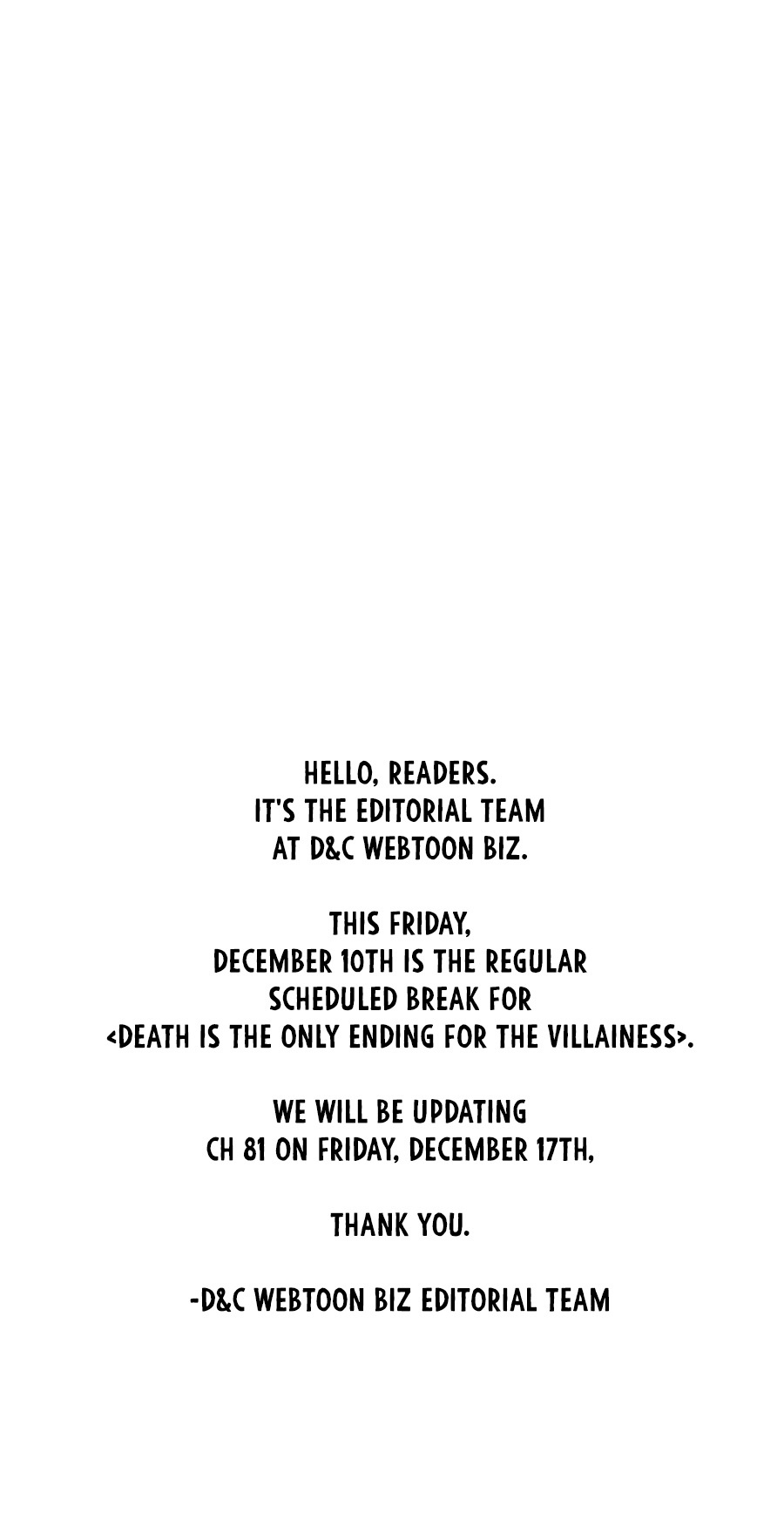 HELLO, READERS.
IT'S THE EDITORIAL TEAM
AT D&C WEBTOON BIZ.

THIS FRIDAY,
DECEMBER 10TH IS THE REGULAR
SCHEDULED BREAK FOR
<DEATH IS THE ONLY ENDING FOR THE VILLAINESS>.

WE WILL BE UPDATING
CH 81 ON FRIDAY, DECEMBER 17TH,

THANK YOU.

-D&C WEBTOON BIZ EDITORIAL TEAM